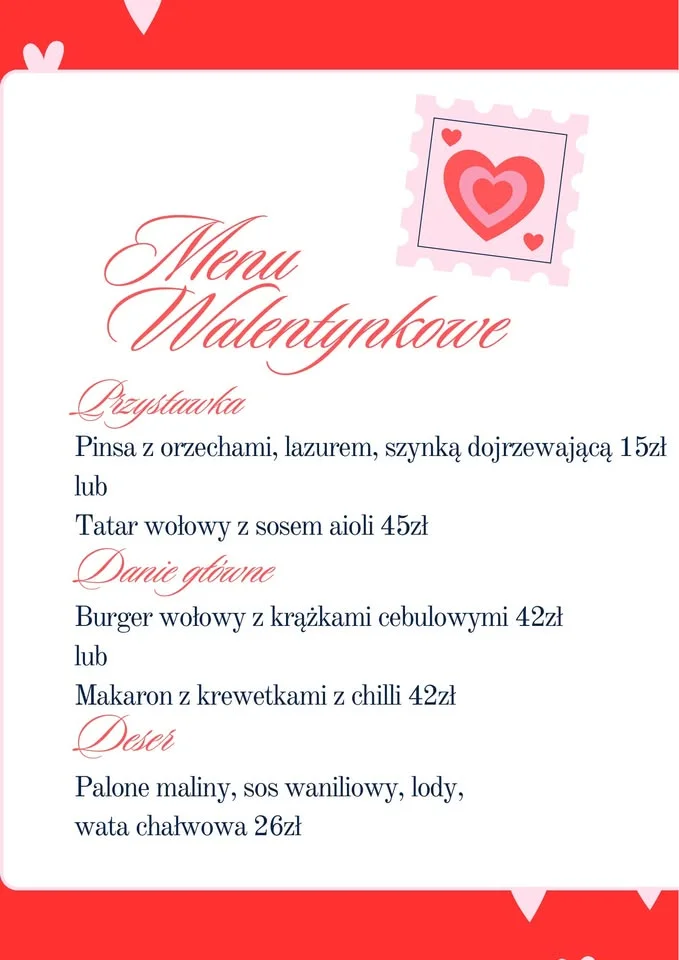 Menu Walentynkowe

Przystawka

Pinsa z orzechami, lazurem, szynką dojrzewającą 15zł
lub
Tatar wołowy z sosem aioli 45zł

Danie główne

Burger wołowy z krążkami cebulowymi 42zł
lub
Makaron z krewetkami z chilli 42zł

Deser

Palone maliny, sos waniliowy, lody, wata chałwowa 26zł